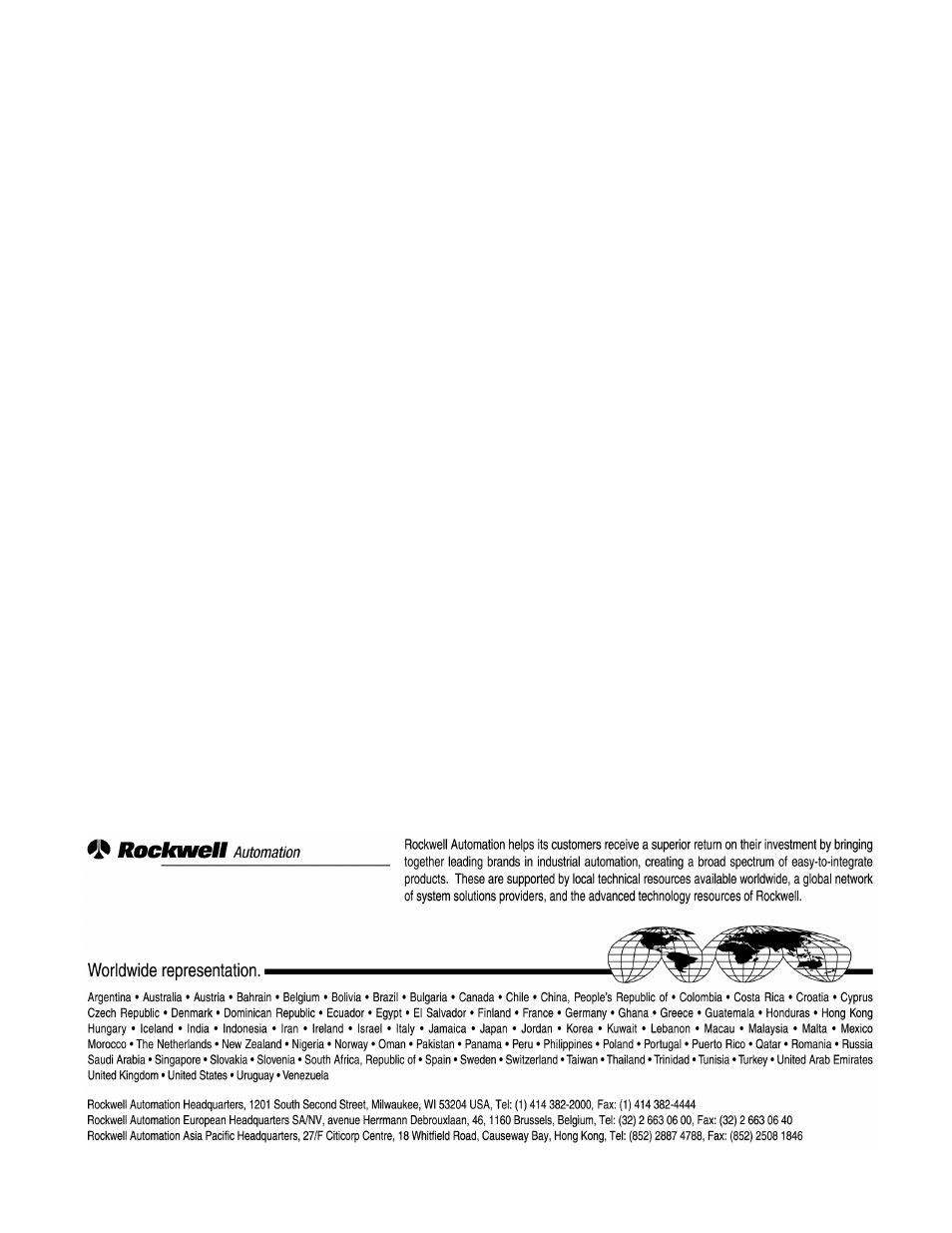 Rockwell Automation

Rockwell Automation helps its customers receive a superior return on their investment by bringing together leading brands in industrial automation, creating a broad spectrum of easy-to-integrate products. These are supported by local technical resources available worldwide, a global network of system solutions providers, and the advanced technology resources of Rockwell.

Worldwide representation.

Argentina • Australia • Austria • Bahrain • Belgium • Bolivia • Brazil • Bulgaria • Canada • Chile • China, People's Republic of • Colombia • Costa Rica • Croatia • Cyprus Czech Republic • Denmark • Dominican Republic • Ecuador • Egypt • El Salvador • Finland • France • Germany • Ghana • Greece • Guatemala • Honduras • Hong Kong Hungary • Iceland • India • Indonesia • Iran • Ireland • Israel • Italy • Jamaica • Japan • Jordan • Korea • Kuwait • Lebanon • Macau • Malaysia • Malta • Mexico Morocco • The Netherlands • New Zealand • Nigeria • Norway • Oman • Pakistan • Panama • Peru • Philippines • Poland • Portugal • Puerto Rico • Qatar • Romania • Russia Saudi Arabia • Singapore • Slovakia • Slovenia • South Africa, Republic of • Spain • Sweden • Switzerland • Taiwan • Thailand • Trinidad • Tunisia • Turkey • United Arab Emirates United Kingdom • United States • Uruguay • Venezuela

Rockwell Automation Headquarters, 1201 South Second Street, Milwaukee, WI 53204 USA, Tel: (1) 414 382-2000, Fax: (1) 414 382-4444
Rockwell Automation European Headquarters SA/NV, avenue Herrmann Debrouxlaan, 46, 1160 Brussels, Belgium, Tel: (32) 2 663 06 00, Fax: (32) 2 663 06 40
Rockwell Automation Asia Pacific Headquarters, 27/F Citicorp Centre, 18 Whitfield Road, Causeway Bay, Hong Kong, Tel: (852) 2887 4788, Fax: (852) 2508 1846